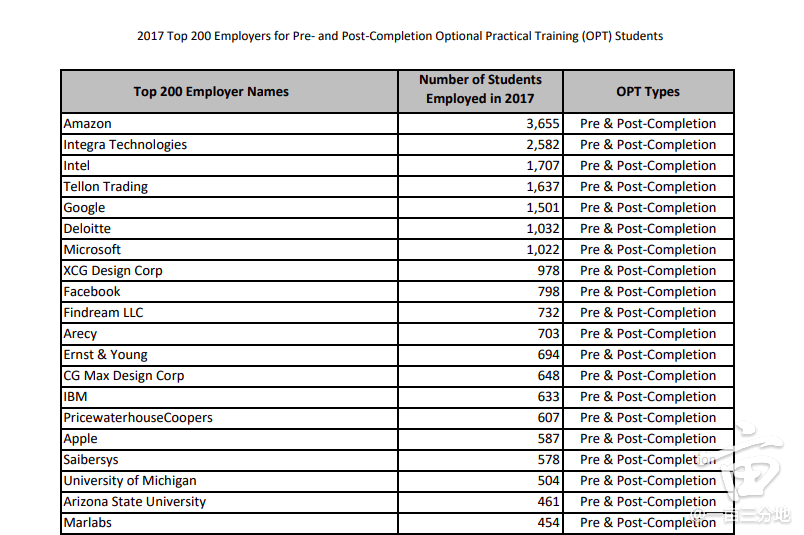 2017 Top 200 Employers for Pre- and Post-Completion Optional Practical Training (OPT) Students

| Top 200 Employer Names | Number of Students Employed in 2017 | OPT Types |
|---|---|---|
| Amazon | 3,655 | Pre & Post-Completion |
| Integra Technologies | 2,582 | Pre & Post-Completion |
| Intel | 1,707 | Pre & Post-Completion |
| Tellon Trading | 1,637 | Pre & Post-Completion |
| Google | 1,501 | Pre & Post-Completion |
| Deloitte | 1,032 | Pre & Post-Completion |
| Microsoft | 1,022 | Pre & Post-Completion |
| XCG Design Corp | 978 | Pre & Post-Completion |
| Facebook | 798 | Pre & Post-Completion |
| Findream LLC | 732 | Pre & Post-Completion |
| Arecy | 703 | Pre & Post-Completion |
| Ernst & Young | 694 | Pre & Post-Completion |
| CG Max Design Corp | 648 | Pre & Post-Completion |
| IBM | 633 | Pre & Post-Completion |
| PricewaterhouseCoopers | 607 | Pre & Post-Completion |
| Apple | 587 | Pre & Post-Completion |
| Saibersys | 578 | Pre & Post-Completion |
| University of Michigan | 504 | Pre & Post-Completion |
| Arizona State University | 461 | Pre & Post-Completion |
| Marlabs | 454 | Pre & Post-Completion |

@一亩三分地